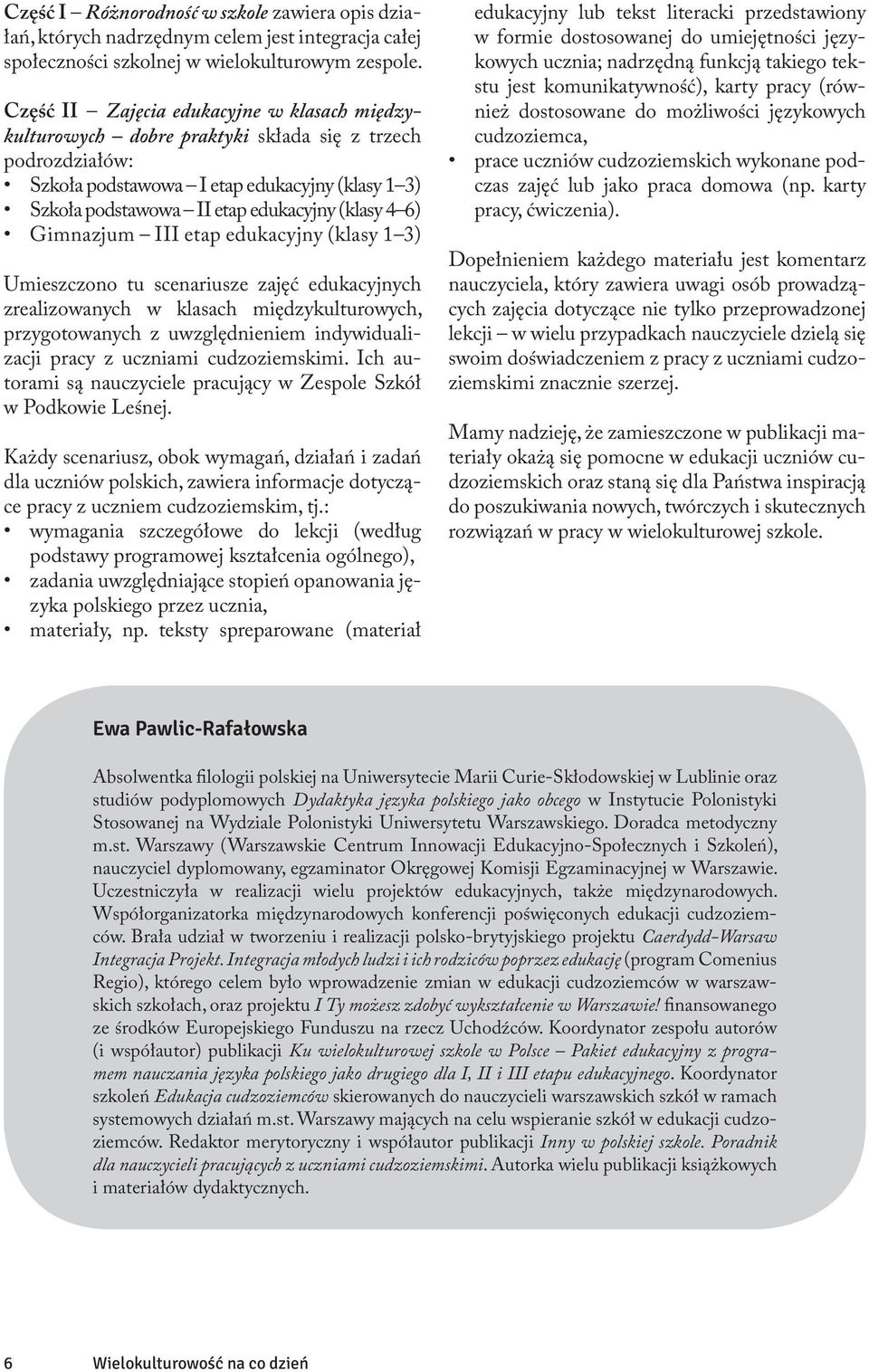 Część I – Różnorodność w szkole zawiera opis działań, których nadrzędnym celem jest integracja całej społeczności szkolnej w wielokulturowym zespole.

Część II – Zajęcia edukacyjne w klasach międzykulturowych – dobre praktyki składa się z trzech podrozdziałów:
• Szkoła podstawowa – I etap edukacyjny (klasy 1–3)
• Szkoła podstawowa – II etap edukacyjny (klasy 4–6)
• Gimnazjum – III etap edukacyjny (klasy 1–3)

Umieszczono tu scenariusze zajęć edukacyjnych zrealizowanych w klasach międzykulturowych, przygotowanych z uwzględnieniem indywidualizacji pracy z uczniami cudzoziemskimi. Ich autorami są nauczyciele pracujący w Zespole Szkół w Podkowie Leśnej.

Każdy scenariusz, obok wymagań, działań i zadań dla uczniów polskich, zawiera informacje dotyczące pracy z uczniem cudzoziemskim, tj.:
• wymagania szczegółowe do lekcji (według podstawy programowej kształcenia ogólnego),
• zadania uwzględniające stopień opanowania języka polskiego przez ucznia,
• materiały, np. teksty spreparowane (materiał edukacyjny lub tekst literacki przedstawiony w formie dostosowanej do umiejętności językowych ucznia; nadrzędną funkcją takiego tekstu jest komunikatywność), karty pracy (również dostosowane do możliwości językowych cudzoziemca,
• prace uczniów cudzoziemskich wykonane podczas zajęć lub jako praca domowa (np. karty pracy, ćwiczenia).

Dopełnieniem każdego materiału jest komentarz nauczyciela, który zawiera uwagi osób prowadzących zajęcia dotyczące nie tylko przeprowadzonej lekcji – w wielu przypadkach nauczyciele dzielą się swoim doświadczeniem z pracy z uczniami cudzoziemskimi znacznie szerzej.

Mamy nadzieję, że zamieszczone w publikacji materiały okażą się pomocne w edukacji uczniów cudzoziemskich oraz staną się dla Państwa inspiracją do poszukiwania nowych, twórczych i skutecznych rozwiązań w pracy w wielokulturowej szkole.

Ewa Pawlic-Rafałowska

Absolwentka filologii polskiej na Uniwersytecie Marii Curie-Skłodowskiej w Lublinie oraz studiów podyplomowych Dydaktyka języka polskiego jako obcego w Instytucie Polonistyki Stosowanej na Wydziale Polonistyki Uniwersytetu Warszawskiego. Doradca metodyczny m.st. Warszawy (Warszawskie Centrum Innowacji Edukacyjno-Społecznych i Szkoleń), nauczyciel dyplomowany, egzaminator Okręgowej Komisji Egzaminacyjnej w Warszawie. Uczestniczyła w realizacji wielu projektów edukacyjnych, także międzynarodowych. Współorganizatorka międzynarodowych konferencji poświęconych edukacji cudzoziemców. Brała udział w tworzeniu i realizacji polsko-brytyjskiego projektu Caerdydd-Warsaw Integracja Projekt. Integracja młodych ludzi i ich rodziców poprzez edukację (program Comenius Regio), którego celem było wprowadzenie zmian w edukacji cudzoziemców w warszawskich szkołach, oraz projektu I Ty możesz zdobyć wykształcenie w Warszawie! finansowanego ze środków Europejskiego Funduszu na rzecz Uchodźców. Koordynator zespołu autorów (i współautor) publikacji Ku wielokulturowej szkole w Polsce – Pakiet edukacyjny z programem nauczania języka polskiego jako drugiego dla I, II i III etapu edukacyjnego. Koordynator szkoleń Edukacja cudzoziemców skierowanych do nauczycieli warszawskich szkół w ramach systemowych działań m.st. Warszawy mających na celu wspieranie szkół w edukacji cudzoziemców. Redaktor merytoryczny i współautor publikacji Inny w polskiej szkole. Poradnik dla nauczycieli pracujących z uczniami cudzoziemskimi. Autorka wielu publikacji książkowych i materiałów dydaktycznych.

6 Wielokulturowość na co dzień